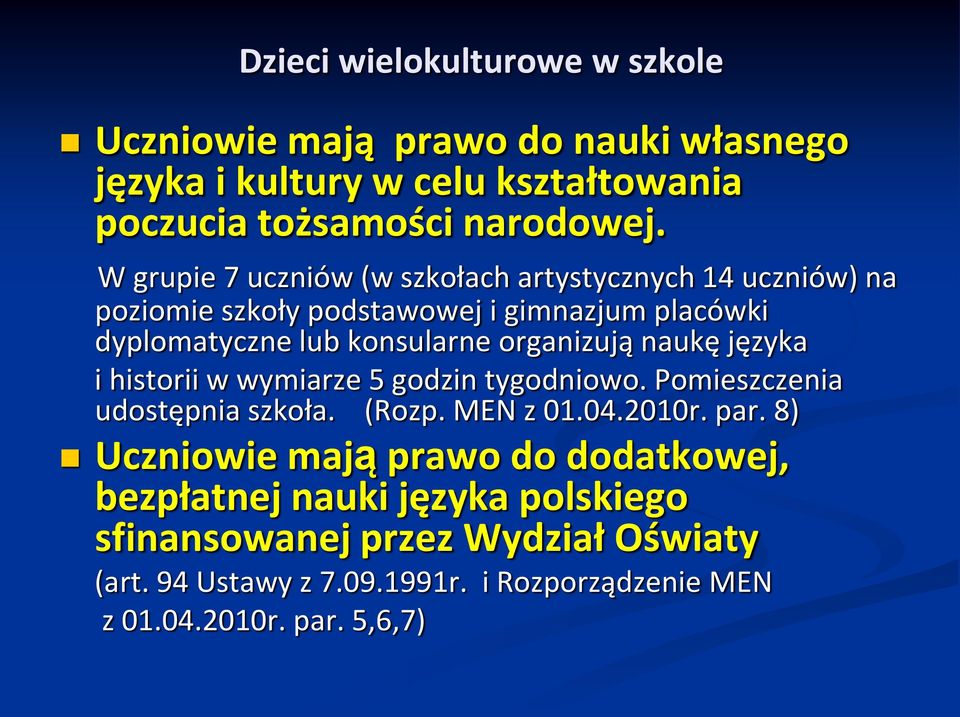 Dzieci wielokulturowe w szkole

Uczniowie mają prawo do nauki własnego języka i kultury w celu kształtowania poczucia tożsamości narodowej.

W grupie 7 uczniów (w szkołach artystycznych 14 uczniów) na poziomie szkoły podstawowej i gimnazjum placówki dyplomatyczne lub konsularne organizują naukę języka

i historii w wymiarze 5 godzin tygodniowo. Pomieszczenia udostępnia szkoła. (Rozp. MEN z 01.04.2010r. par. 8)

Uczniowie mają prawo do dodatkowej, bezpłatnej nauki języka polskiego sfinansowanej przez Wydział Oświaty

(art. 94 Ustawy z 7.09.1991r. i Rozporządzenie MEN

z 01.04.2010r. par. 5,6,7)